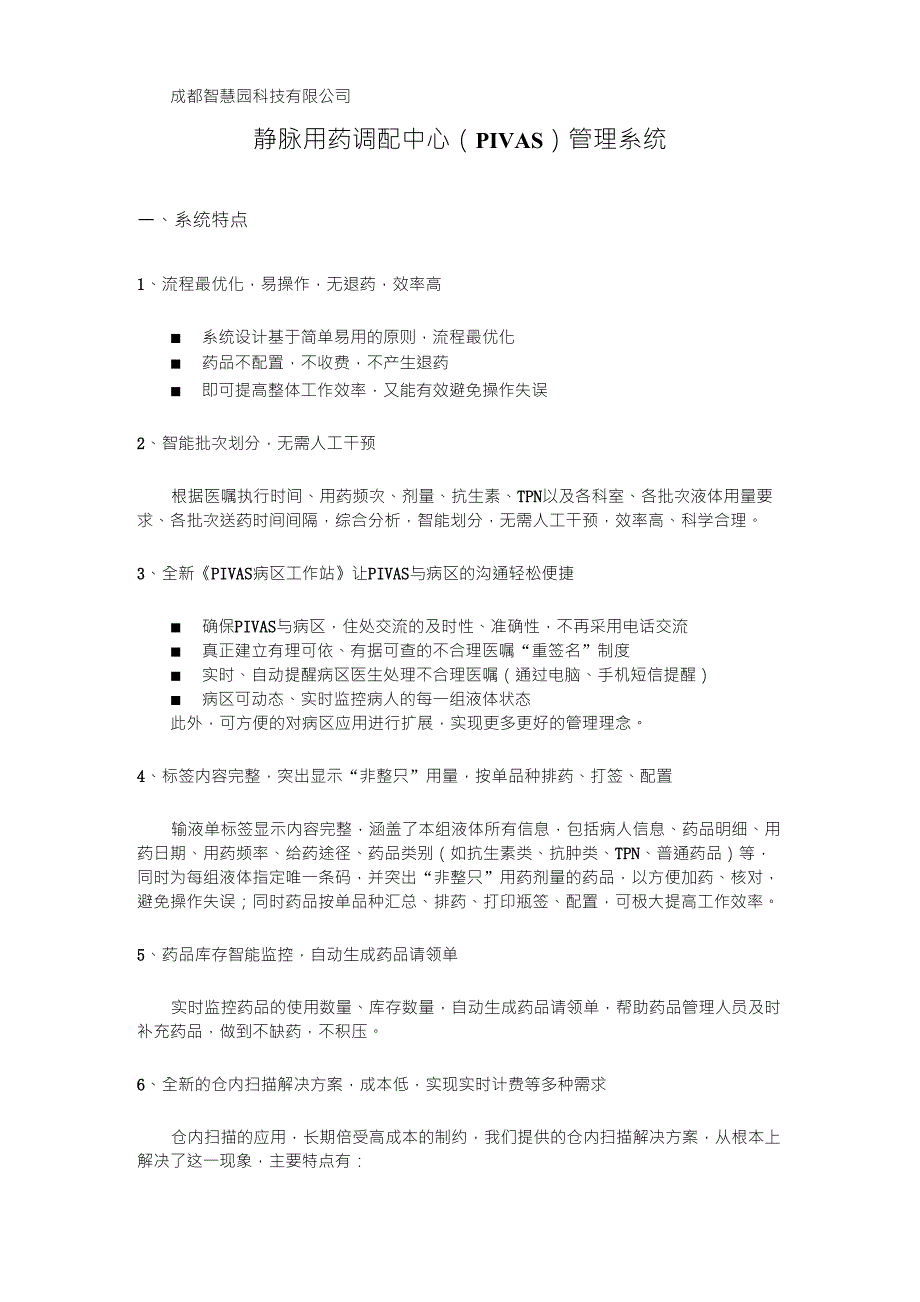 成都智慧园科技有限公司

静脉用药调配中心（PIVAS）管理系统

一、系统特点

1、流程最优化，易操作，无退药，效率高

■ 系统设计基于简单易用的原则，流程最优化
■ 药品不配置，不收费，不产生退药
■ 即可提高整体工作效率，又能有效避免操作失误

2、智能批次划分，无需人工干预

根据医嘱执行时间、用药频次、剂量、抗生素、TPN以及各科室、各批次液体用量要求、各批次送药时间间隔，综合分析，智能划分，无需人工干预，效率高、科学合理。

3、全新《PIVAS病区工作站》让PIVAS与病区的沟通轻松便捷

■ 确保PIVAS与病区，住处交流的及时性、准确性，不再采用电话交流
■ 真正建立有理可依、有据可查的不合理医嘱“重签名”制度
■ 实时、自动提醒病区医生处理不合理医嘱（通过电脑、手机短信提醒）
■ 病区可动态、实时监控病人的每一组液体状态
此外，可方便的对病区应用进行扩展，实现更多更好的管理理念。

4、标签内容完整，突出显示“非整只”用量，按单品种排药、打签、配置

输液单标签显示内容完整，涵盖了本组液体所有信息，包括病人信息、药品明细、用药日期、用药频率、给药途径、药品类别（如抗生素类、抗肿类、TPN、普通药品）等，同时为每组液体指定唯一条码，并突出“非整只”用药剂量的药品，以方便加药、核对，避免操作失误；同时药品按单品种汇总、排药、打印瓶签、配置，可极大提高工作效率。

5、药品库存智能监控，自动生成药品请领单

实时监控药品的使用数量、库存数量，自动生成药品请领单，帮助药品管理人员及时补充药品，做到不缺药，不积压。

6、全新的仓内扫描解决方案，成本低，实现实时计费等多种需求

仓内扫描的应用，长期倍受高成本的制约，我们提供的仓内扫描解决方案，从根本上解决了这一现象，主要特点有：